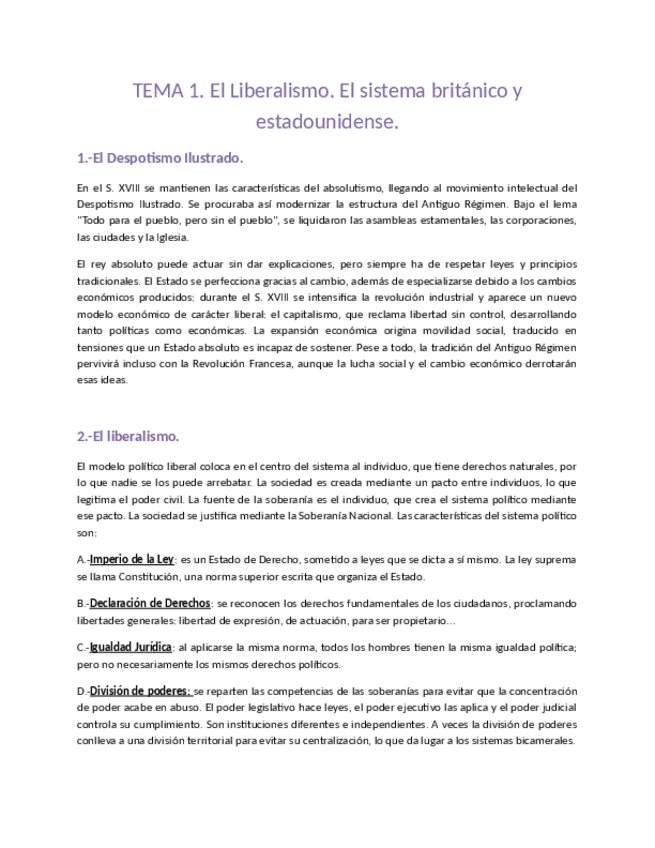 TEMA 1. El Liberalismo. El sistema británico y estadounidense.

1.-El Despotismo Ilustrado.

En el S. XVIII se mantienen las características del absolutismo, llegando al movimiento intelectual del Despotismo Ilustrado. Se procuraba así modernizar la estructura del Antiguo Régimen. Bajo el lema "Todo para el pueblo, pero sin el pueblo", se liquidaron las asambleas estamentales, las corporaciones, las ciudades y la Iglesia.

El rey absoluto puede actuar sin dar explicaciones, pero siempre ha de respetar leyes y principios tradicionales. El Estado se perfecciona gracias al cambio, además de especializarse debido a los cambios económicos producidos: durante el S. XVIII se intensifica la revolución industrial y aparece un nuevo modelo económico de carácter liberal: el capitalismo, que reclama libertad sin control, desarrollando tanto políticas como económicas. La expansión económica origina movilidad social, traducido en tensiones que un Estado absoluto es incapaz de sostener. Pese a todo, la tradición del Antiguo Régimen pervivirá incluso con la Revolución Francesa, aunque la lucha social y el cambio económico derrotarán esas ideas.

2.-El liberalismo.

El modelo político liberal coloca en el centro del sistema al individuo, que tiene derechos naturales, por lo que nadie se los puede arrebatar. La sociedad es creada mediante un pacto entre individuos, lo que legitima el poder civil. La fuente de la soberanía es el individuo, que crea el sistema político mediante ese pacto. La sociedad se justifica mediante la Soberanía Nacional. Las características del sistema político son:

A.-Imperio de la Ley: es un Estado de Derecho, sometido a leyes que se dicta a sí mismo. La ley suprema se llama Constitución, una norma superior escrita que organiza el Estado.

B.-Declaración de Derechos: se reconocen los derechos fundamentales de los ciudadanos, proclamando libertades generales: libertad de expresión, de actuación, para ser propietario…

C.-Igualdad Jurídica: al aplicarse la misma norma, todos los hombres tienen la misma igualdad política; pero no necesariamente los mismos derechos políticos.

D.-División de poderes: se reparten las competencias de las soberanías para evitar que la concentración de poder acabe en abuso. El poder legislativo hace leyes, el poder ejecutivo las aplica y el poder judicial controla su cumplimiento. Son instituciones diferentes e independientes. A veces la división de poderes conlleva a una división territorial para evitar su centralización, lo que da lugar a los sistemas bicamerales.